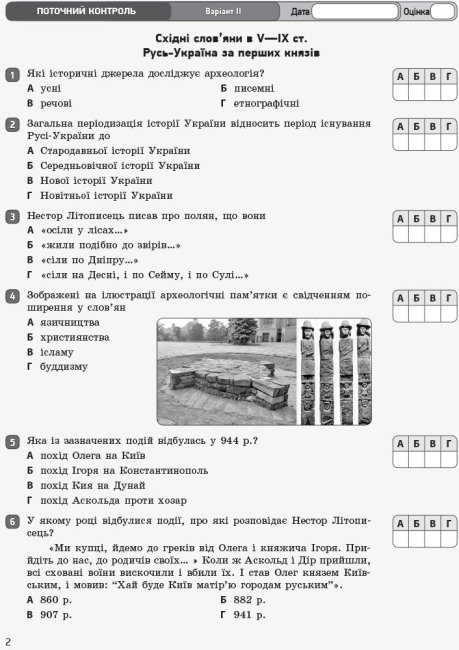 ПОТОЧНИЙ КОНТРОЛЬ Варіант II Дата Оцінка

Східні слов'яни в V—IX ст.
Русь-Україна за перших князів

1 Які історичні джерела досліджує археологія?
А усні Б писемні
В речові Г етнографічні

| А | Б | В | Г |
|---|---|---|---|
|  |  |  |  |

2 Загальна періодизація історії України відносить період існування Русі-України до
А Стародавньої історії України
Б Середньовічної історії України
В Нової історії України
Г Новітньої історії України

| А | Б | В | Г |
|---|---|---|---|
|  |  |  |  |

3 Нестор Літописець писав про полян, що вони
А «осіли у лісах...»
Б «жили подібно до звірів...»
В «сіли по Дніпру...»
Г «сіли на Десні, і по Сейму, і по Сулі...»

| А | Б | В | Г |
|---|---|---|---|
|  |  |  |  |

4 Зображені на ілюстрації археологічні пам'ятки є свідченням поширення у слов'ян
А язичництва
Б християнства
В ісламу
Г буддизму

| А | Б | В | Г |
|---|---|---|---|
|  |  |  |  |

5 Яка із зазначених подій відбулась у 944 р.?
А похід Олега на Київ
Б похід Ігоря на Константинополь
В похід Кия на Дунай
Г похід Аскольда проти хозар

| А | Б | В | Г |
|---|---|---|---|
|  |  |  |  |

6 У якому році відбулися події, про які розповідає Нестор Літописець?

«Ми купці, йдемо до греків від Олега і княжича Ігоря. Прийдіть до нас, до родичів своїх... » Коли ж Аскольд і Дір прийшли, всі сховані воїни вискочили і вбили їх. І став Олег князем Київським, і мовив: "Хай буде Київ матір'ю городам руським"».

А 860 р. Б 882 р.
В 907 р. Г 941 р.

| А | Б | В | Г |
|---|---|---|---|
|  |  |  |  |

2